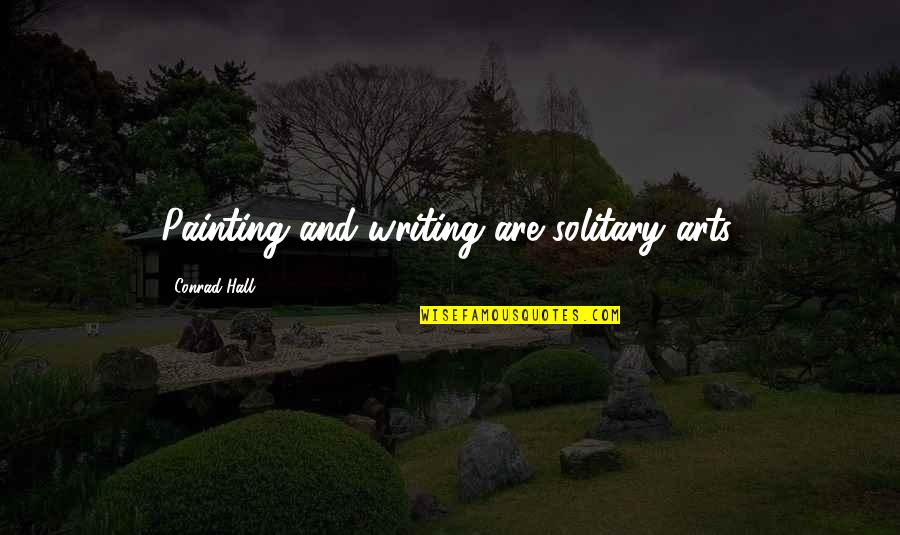 Painting and writing are solitary arts.

Conrad Hall

WISEFAMOUSQUOTES.COM